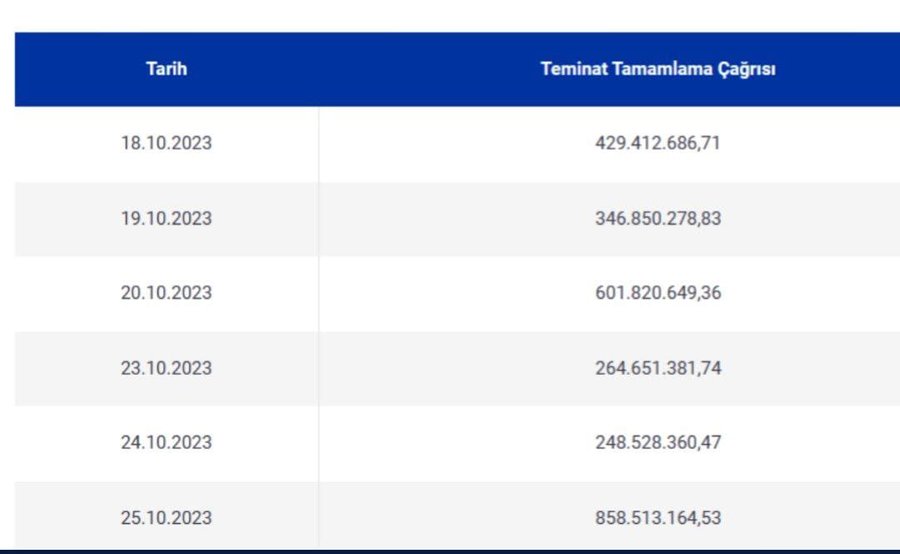 | Tarih | Teminat Tamamlama Çağrısı |
|---|---|
| 18.10.2023 | 429.412.686,71 |
| 19.10.2023 | 346.850.278,83 |
| 20.10.2023 | 601.820.649,36 |
| 23.10.2023 | 264.651.381,74 |
| 24.10.2023 | 248.528.360,47 |
| 25.10.2023 | 858.513.164,53 |